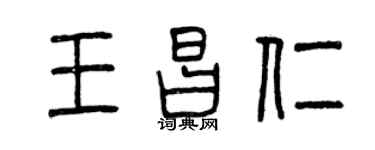 王昌仁
词典网